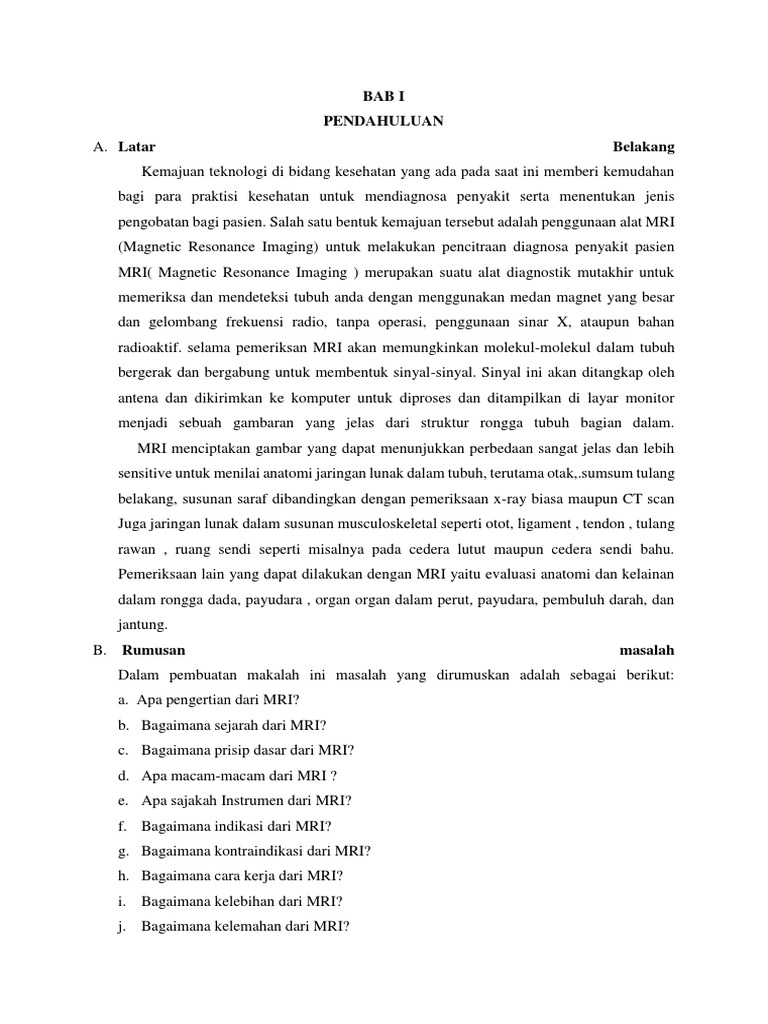 BAB I

PENDAHULUAN

A. Latar Belakang

Kemajuan teknologi di bidang kesehatan yang ada pada saat ini memberi kemudahan bagi para praktisi kesehatan untuk mendiagnosa penyakit serta menentukan jenis pengobatan bagi pasien. Salah satu bentuk kemajuan tersebut adalah penggunaan alat MRI (Magnetic Resonance Imaging) untuk melakukan pencitraan diagnosa penyakit pasien MRI( Magnetic Resonance Imaging ) merupakan suatu alat diagnostik mutakhir untuk memeriksa dan mendeteksi tubuh anda dengan menggunakan medan magnet yang besar dan gelombang frekuensi radio, tanpa operasi, penggunaan sinar X, ataupun bahan radioaktif. selama pemeriksan MRI akan memungkinkan molekul-molekul dalam tubuh bergerak dan bergabung untuk membentuk sinyal-sinyal. Sinyal ini akan ditangkap oleh antena dan dikirimkan ke komputer untuk diproses dan ditampilkan di layar monitor menjadi sebuah gambaran yang jelas dari struktur rongga tubuh bagian dalam.

MRI menciptakan gambar yang dapat menunjukkan perbedaan sangat jelas dan lebih sensitive untuk menilai anatomi jaringan lunak dalam tubuh, terutama otak,.sumsum tulang belakang, susunan saraf dibandingkan dengan pemeriksaan x-ray biasa maupun CT scan Juga jaringan lunak dalam susunan musculoskeletal seperti otot, ligament , tendon , tulang rawan , ruang sendi seperti misalnya pada cedera lutut maupun cedera sendi bahu. Pemeriksaan lain yang dapat dilakukan dengan MRI yaitu evaluasi anatomi dan kelainan dalam rongga dada, payudara , organ organ dalam perut, payudara, pembuluh darah, dan jantung.

B. Rumusan masalah

Dalam pembuatan makalah ini masalah yang dirumuskan adalah sebagai berikut:
a. Apa pengertian dari MRI?
b. Bagaimana sejarah dari MRI?
c. Bagaimana prisip dasar dari MRI?
d. Apa macam-macam dari MRI ?
e. Apa sajakah Instrumen dari MRI?
f. Bagaimana indikasi dari MRI?
g. Bagaimana kontraindikasi dari MRI?
h. Bagaimana cara kerja dari MRI?
i. Bagaimana kelebihan dari MRI?
j. Bagaimana kelemahan dari MRI?